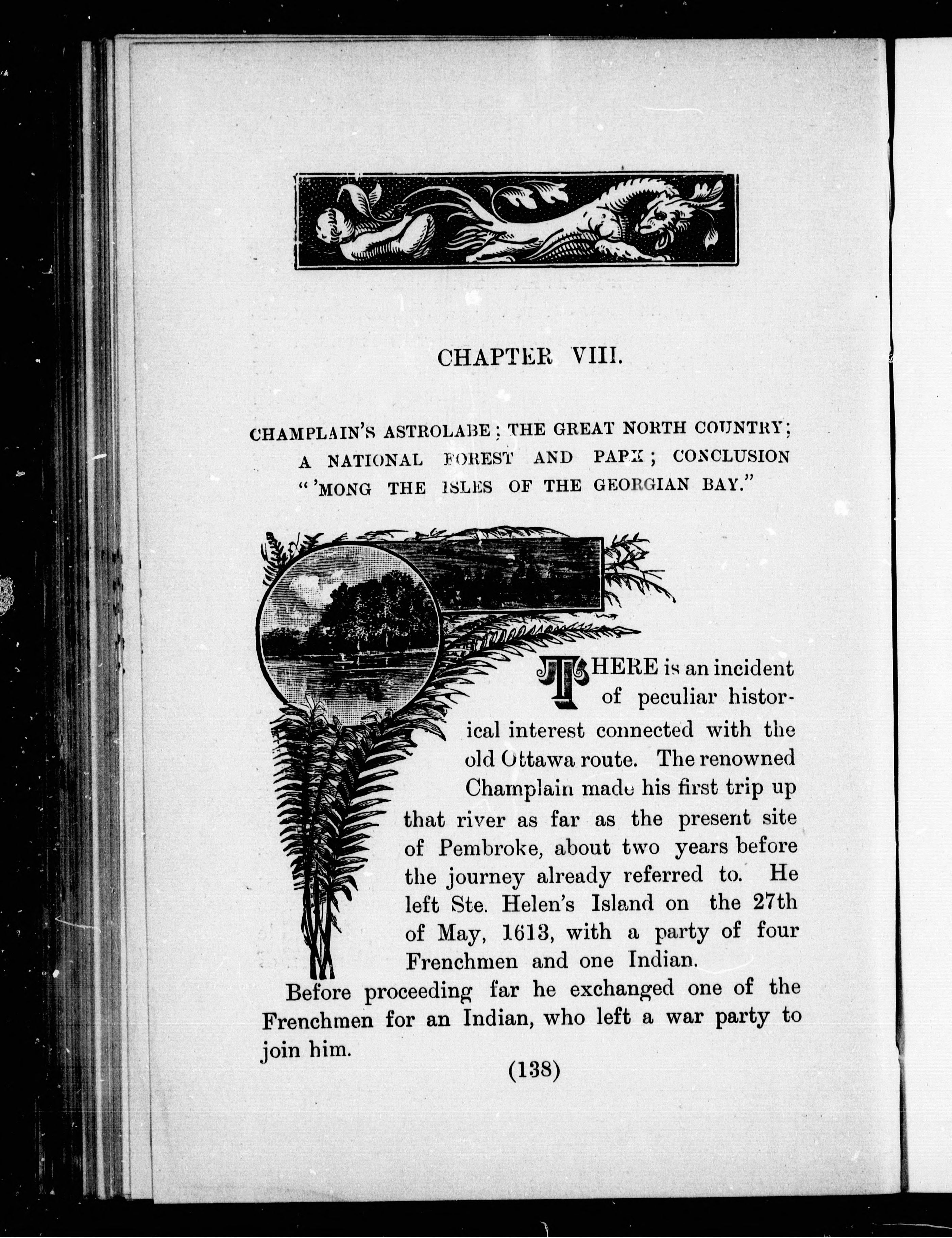 CHAPTER VIII.

CHAMPLAIN'S ASTROLABE; THE GREAT NORTH COUNTRY; A NATIONAL FOREST AND PARK; CONCLUSION "'MONG THE ISLES OF THE GEORGIAN BAY."

THERE is an incident of peculiar historical interest connected with the old Ottawa route. The renowned Champlain made his first trip up that river as far as the present site of Pembroke, about two years before the journey already referred to. He left Ste. Helen's Island on the 27th of May, 1613, with a party of four Frenchmen and one Indian.

Before proceeding far he exchanged one of the Frenchmen for an Indian, who left a war party to join him.

(138)